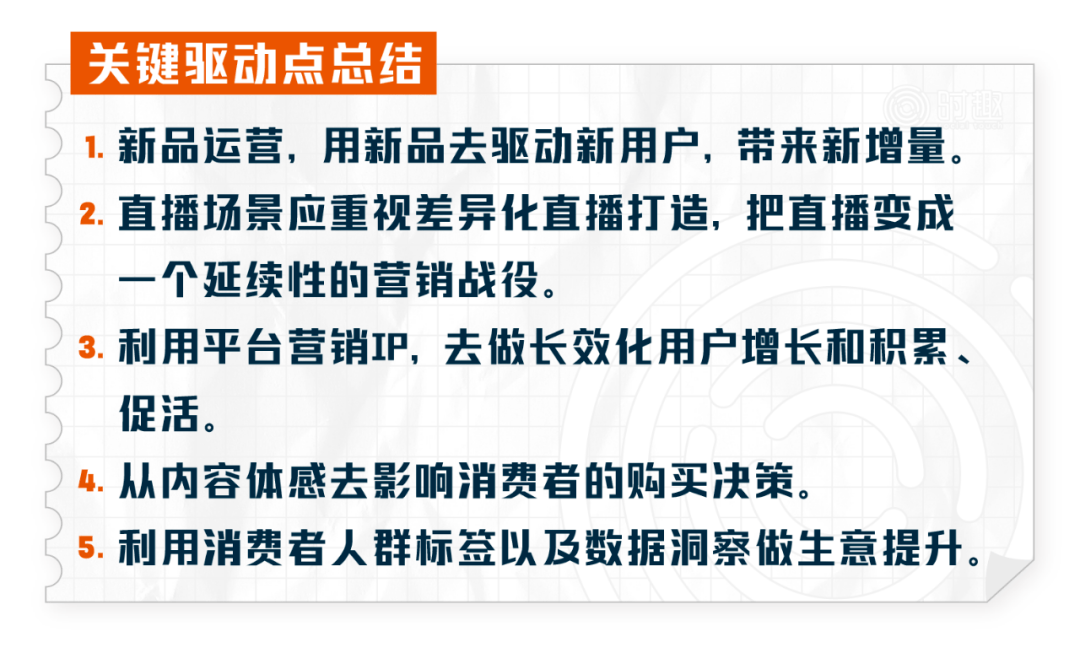 关键驱动点总结

时趣

1. 新品运营，用新品去驱动新用户，带来新增量。

2. 直播场景应重视差异化直播打造，把直播变成一个延续性的营销战役。

3. 利用平台营销IP，去做长效化用户增长和积累、促活。

4. 从内容体感去影响消费者的购买决策。

5. 利用消费者人群标签以及数据洞察做生意提升。